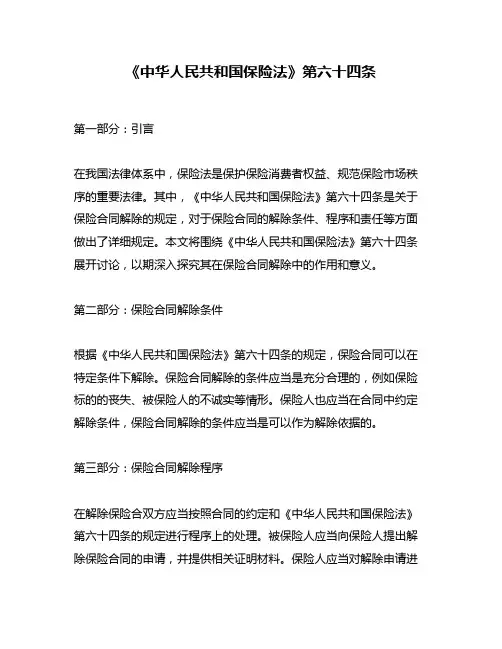 《中华人民共和国保险法》第六十四条

第一部分：引言

在我国法律体系中，保险法是保护保险消费者权益、规范保险市场秩序的重要法律。其中，《中华人民共和国保险法》第六十四条是关于保险合同解除的规定，对于保险合同的解除条件、程序和责任等方面做出了详细规定。本文将围绕《中华人民共和国保险法》第六十四条展开讨论，以期深入探究其在保险合同解除中的作用和意义。

第二部分：保险合同解除条件

根据《中华人民共和国保险法》第六十四条的规定，保险合同可以在特定条件下解除。保险合同解除的条件应当是充分合理的，例如保险标的的丧失、被保险人的不诚实等情形。保险人也应当在合同中约定解除条件，保险合同解除的条件应当是可以作为解除依据的。

第三部分：保险合同解除程序

在解除保险合双方应当按照合同的约定和《中华人民共和国保险法》第六十四条的规定进行程序上的处理。被保险人应当向保险人提出解除保险合同的申请，并提供相关证明材料。保险人应当对解除申请进